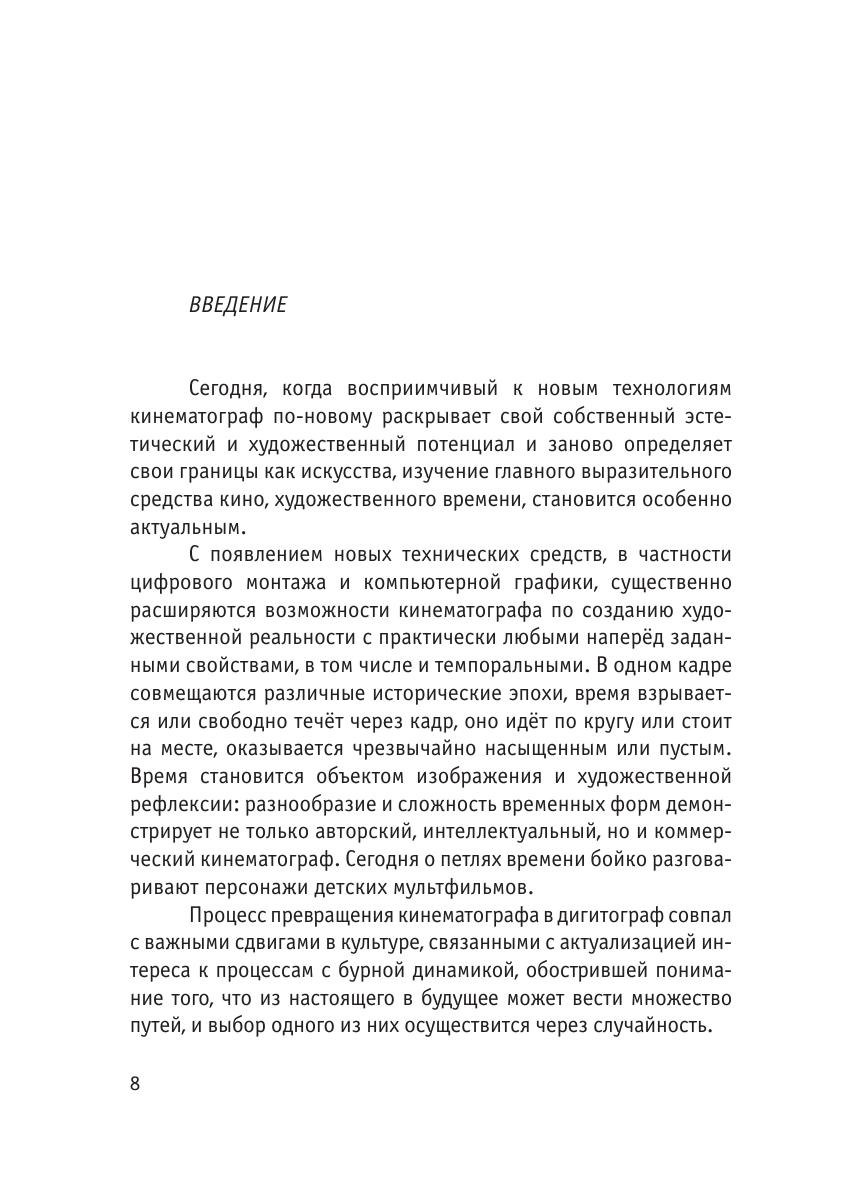 ВВЕДЕНИЕ

Сегодня, когда восприимчивый к новым технологиям кинематограф по-новому раскрывает свой собственный эстетический и художественный потенциал и заново определяет свои границы как искусства, изучение главного выразительного средства кино, художественного времени, становится особенно актуальным.

С появлением новых технических средств, в частности цифрового монтажа и компьютерной графики, существенно расширяются возможности кинематографа по созданию художественной реальности с практически любыми наперёд заданными свойствами, в том числе и темпоральными. В одном кадре совмещаются различные исторические эпохи, время взрывается или свободно течёт через кадр, оно идёт по кругу или стоит на месте, оказывается чрезвычайно насыщенным или пустым. Время становится объектом изображения и художественной рефлексии: разнообразие и сложность временных форм демонстрирует не только авторский, интеллектуальный, но и коммерческий кинематограф. Сегодня о петлях времени бойко разговаривают персонажи детских мультфильмов.

Процесс превращения кинематографа в дигитограф совпал с важными сдвигами в культуре, связанными с актуализацией интереса к процессам с бурной динамикой, обострившей понимание того, что из настоящего в будущее может вести множество путей, и выбор одного из них осуществится через случайность.

8